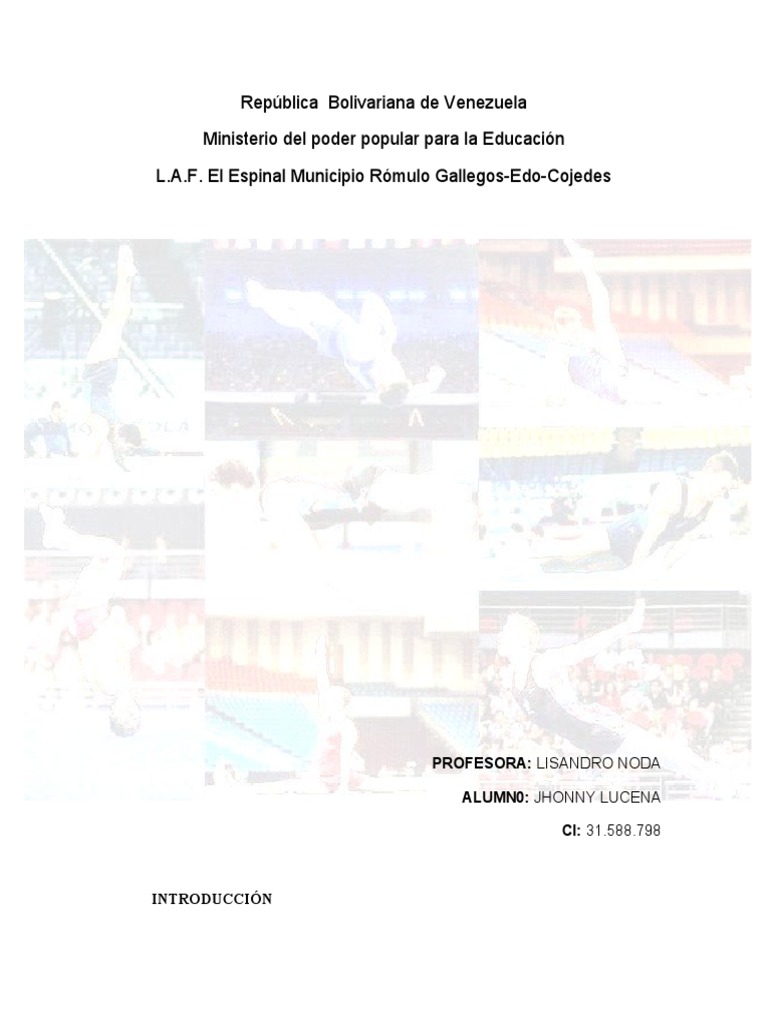 República Bolivariana de Venezuela

Ministerio del poder popular para la Educación

L.A.F. El Espinal Municipio Rómulo Gallegos-Edo-Cojedes

PROFESORA: LISANDRO NODA

ALUMN0: JHONNY LUCENA

CI: 31.588.798

INTRODUCCIÓN